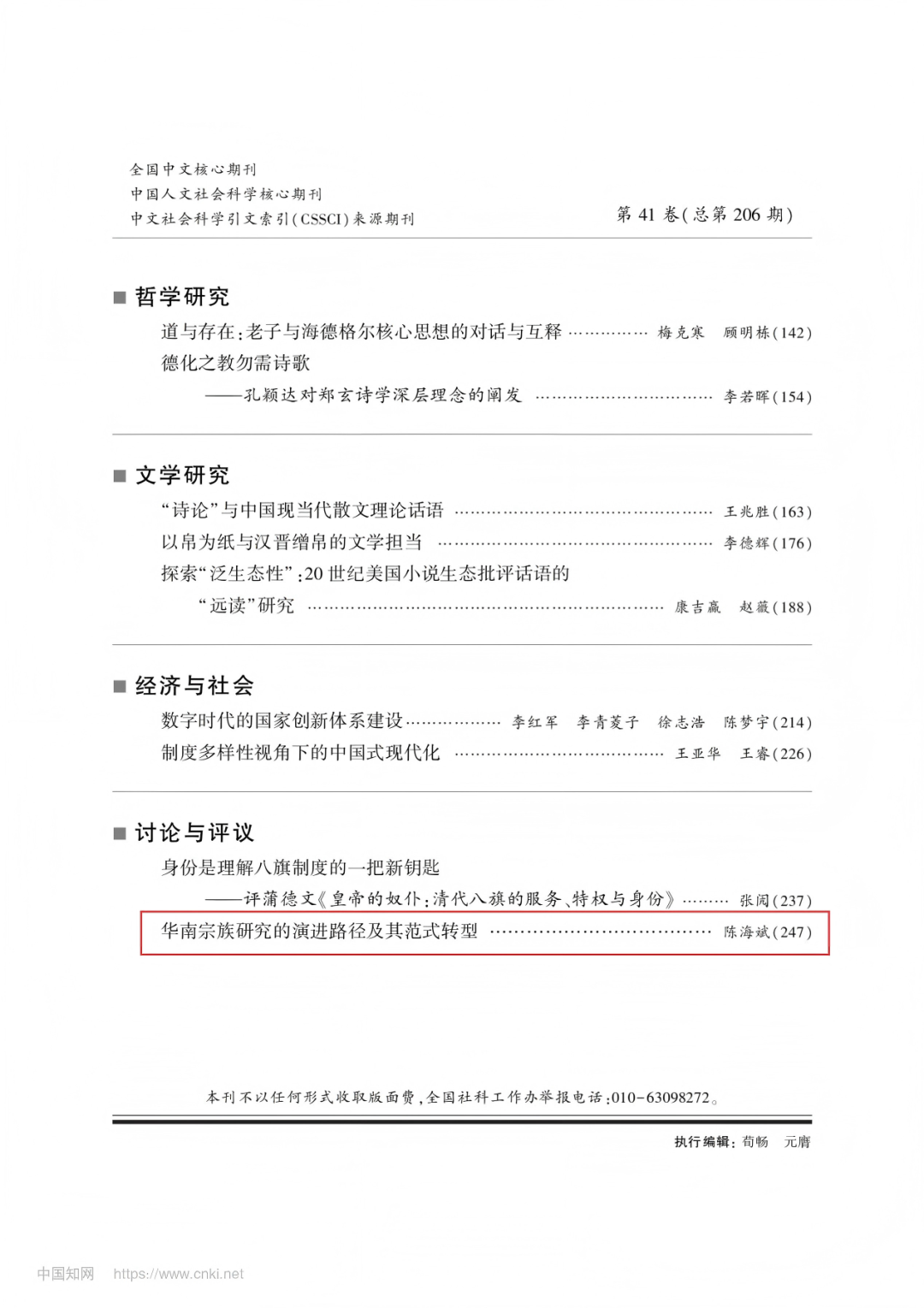 全国中文核心期刊
中国人文社会科学核心期刊
中文社会科学引文索引(CSSCI)来源期刊

第41卷(总第206期)

■ 哲学研究

道与存在:老子与海德格尔核心思想的对话与互释 梅克寒 顾明栋(142)

德化之教勿需诗歌
——孔颖达对郑玄诗学深层理念的阐发 李若晖(154)

■ 文学研究

“诗论”与中国现当代散文理论话语 王兆胜(163)

以帛为纸与汉晋缯帛的文学担当 李德辉(176)

探索“泛生态性”:20世纪美国小说生态批评话语的“远读”研究 康吉赢 赵薇(188)

■ 经济与社会

数字时代的国家创新体系建设 李红军 李青菱子 徐志浩 陈梦宇(214)

制度多样性视角下的中国式现代化 王亚华 王睿(226)

■ 讨论与评议

身份是理解八旗制度的一把新钥匙
——评蒲德文《皇帝的奴仆:清代八旗的服务、特权与身份》 张闶(237)

华南宗族研究的演进路径及其范式转型 陈海斌(247)

本刊不以任何形式收取版面费,全国社科工作办举报电话:010-63098272。

执行编辑:荀畅 元膺

中国知网 https://www.cnki.net